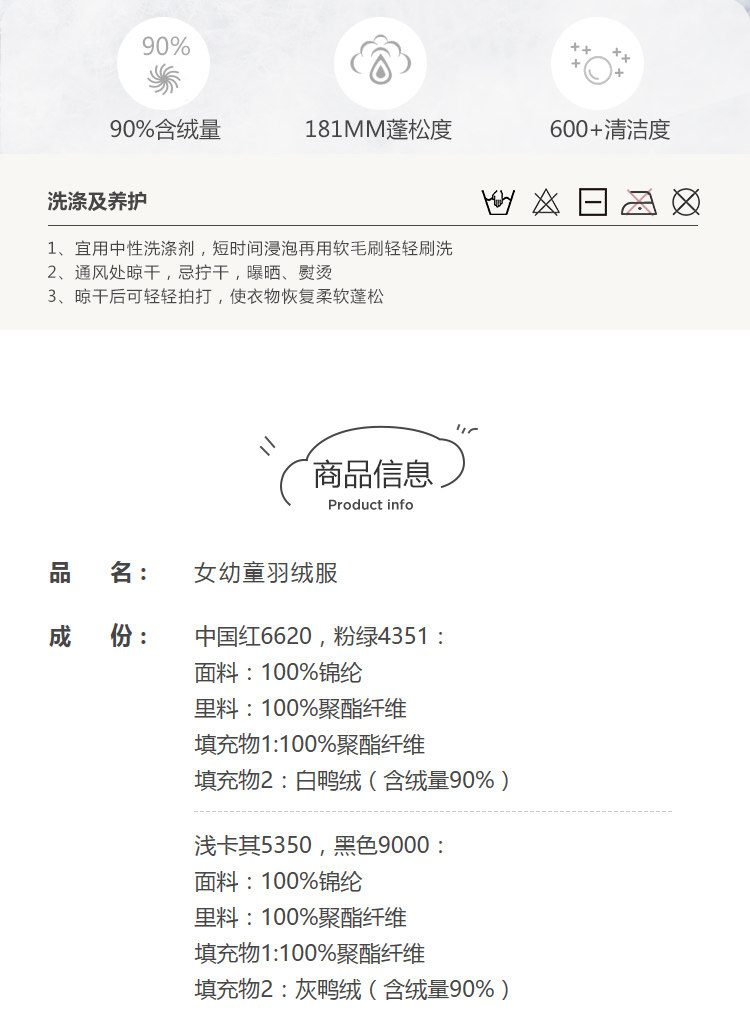 90%

90%含绒量

181MM蓬松度

600+清洁度

洗涤及养护

1、宜用中性洗涤剂，短时间浸泡再用软毛刷轻轻刷洗
2、通风处晾干，忌拧干，曝晒、熨烫
3、晾干后可轻轻拍打，使衣物恢复柔软蓬松

商品信息
Product info

品 名： 女幼童羽绒服

成 份： 中国红6620，粉绿4351：
面料：100%锦纶
里料：100%聚酯纤维
填充物1:100%聚酯纤维
填充物2：白鸭绒（含绒量90%）

浅卡其5350，黑色9000：
面料：100%锦纶
里料：100%聚酯纤维
填充物1:100%聚酯纤维
填充物2：灰鸭绒（含绒量90%）